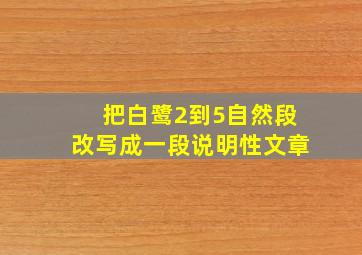 把白鹭2到5自然段
改写成一段说明性文章